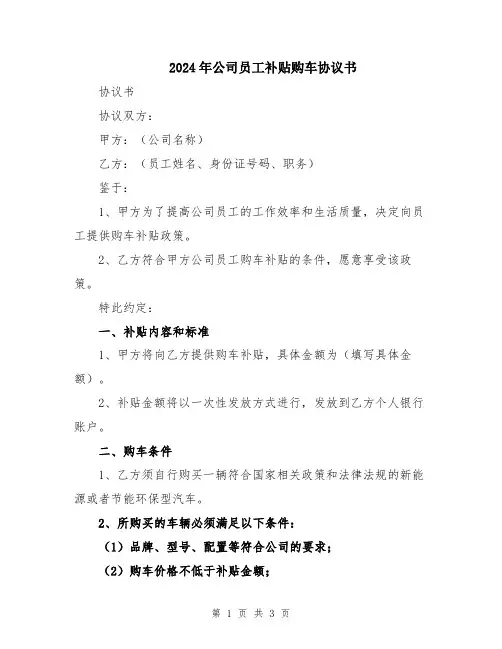 2024年公司员工补贴购车协议书

协议书

协议双方：

甲方：（公司名称）

乙方：（员工姓名、身份证号码、职务）

鉴于：

1、甲方为了提高公司员工的工作效率和生活质量，决定向员工提供购车补贴政策。

2、乙方符合甲方公司员工购车补贴的条件，愿意享受该政策。

特此约定：

一、补贴内容和标准

1、甲方将向乙方提供购车补贴，具体金额为（填写具体金额）。

2、补贴金额将以一次性发放方式进行，发放到乙方个人银行账户。

二、购车条件

1、乙方须自行购买一辆符合国家相关政策和法律法规的新能源或者节能环保型汽车。

2、所购买的车辆必须满足以下条件：

（1）品牌、型号、配置等符合公司的要求；

（2）购车价格不低于补贴金额；

第 1 页 共 3 页